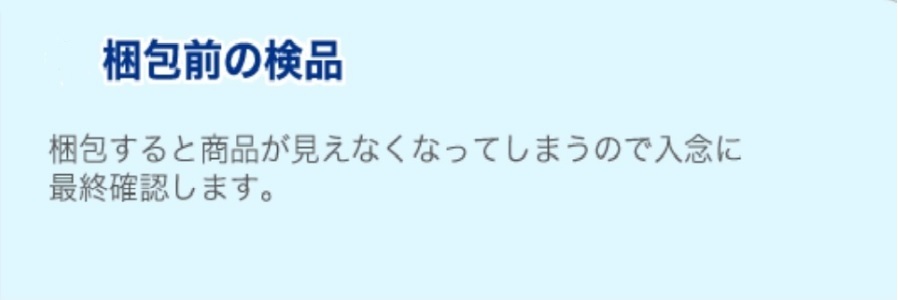 梱包前の検品

梱包すると商品が見えなくなってしまうので入念に最終確認します。